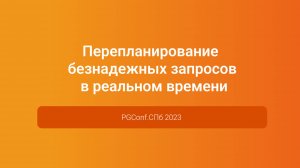 Перепланирование безнадежных запросов в реальном времени

PGConf.СПб 2023